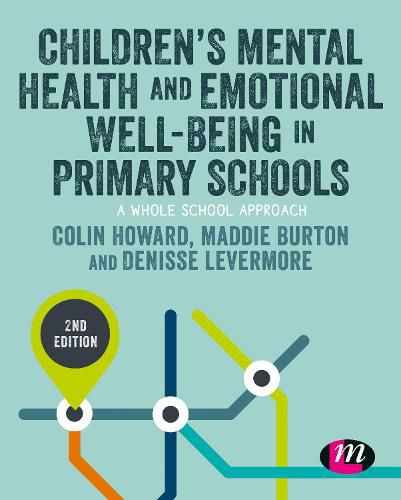 CHILDREN'S MENTAL HEALTH AND EMOTIONAL WELL-BEING IN PRIMARY SCHOOLS

A WHOLE SCHOOL APPROACH

COLIN HOWARD, MADDIE BURTON AND DENISSE LEVERMORE

2ND EDITION

m